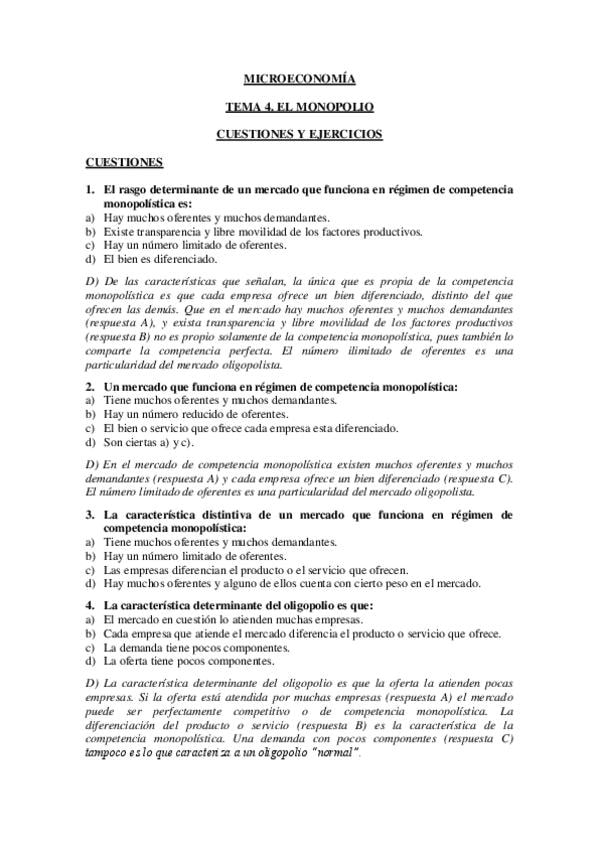 MICROECONOMÍA

TEMA 4. EL MONOPOLIO

CUESTIONES Y EJERCICIOS

CUESTIONES

1. El rasgo determinante de un mercado que funciona en régimen de competencia monopolística es:
a) Hay muchos oferentes y muchos demandantes.
b) Existe transparencia y libre movilidad de los factores productivos.
c) Hay un número limitado de oferentes.
d) El bien es diferenciado.

D) De las características que señalan, la única que es propia de la competencia monopolística es que cada empresa ofrece un bien diferenciado, distinto del que ofrecen las demás. Que en el mercado hay muchos oferentes y muchos demandantes (respuesta A), y exista transparencia y libre movilidad de los factores productivos (respuesta B) no es propio solamente de la competencia monopolística, pues también lo comparte la competencia perfecta. El número ilimitado de oferentes es una particularidad del mercado oligopolista.

2. Un mercado que funciona en régimen de competencia monopolística:
a) Tiene muchos oferentes y muchos demandantes.
b) Hay un número reducido de oferentes.
c) El bien o servicio que ofrece cada empresa esta diferenciado.
d) Son ciertas a) y c).

D) En el mercado de competencia monopolística existen muchos oferentes y muchos demandantes (respuesta A) y cada empresa ofrece un bien diferenciado (respuesta C). El número limitado de oferentes es una particularidad del mercado oligopolista.

3. La característica distintiva de un mercado que funciona en régimen de competencia monopolística:
a) Tiene muchos oferentes y muchos demandantes.
b) Hay un número limitado de oferentes.
c) Las empresas diferencian el producto o el servicio que ofrecen.
d) Hay muchos oferentes y alguno de ellos cuenta con cierto peso en el mercado.

4. La característica determinante del oligopolio es que:
a) El mercado en cuestión lo atienden muchas empresas.
b) Cada empresa que atiende el mercado diferencia el producto o servicio que ofrece.
c) La demanda tiene pocos componentes.
d) La oferta tiene pocos componentes.

D) La característica determinante del oligopolio es que la oferta la atienden pocas empresas. Si la oferta está atendida por muchas empresas (respuesta A) el mercado puede ser perfectamente competitivo o de competencia monopolística. La diferenciación del producto o servicio (respuesta B) es la característica de la competencia monopolística. Una demanda con pocos componentes (respuesta C) tampoco es lo que caracteriza a un oligopolio "normal".